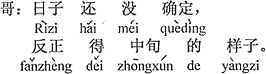 哥：日子 还 没 确定，
Rìzi hái méi quèdìng
反正 得 中旬 的 样子。
fǎnzhèng děi zhōngxún de yàngzi